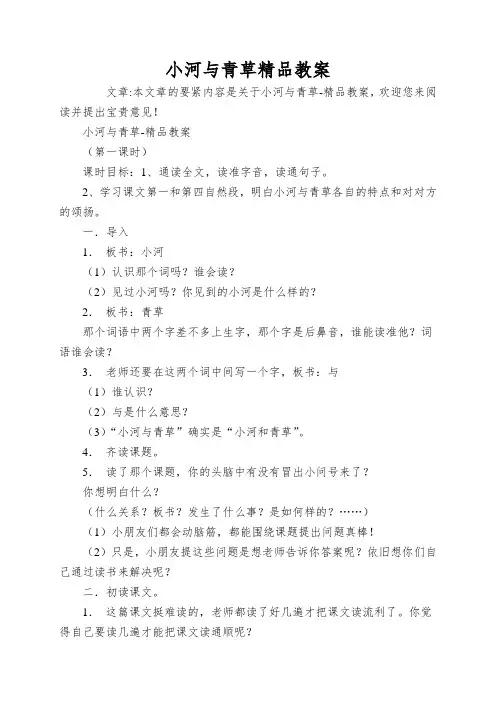 小河与青草精品教案

文章:本文章的要紧内容是关于小河与青草-精品教案，欢迎您来阅读并提出宝贵意见！

小河与青草-精品教案

（第一课时）

课时目标：1、通读全文，读准字音，读通句子。

2、学习课文第一和第四自然段，明白小河与青草各自的特点和对对方的颂扬。

一．导入

1． 板书：小河

（1）认识那个词吗？谁会读？

（2）见过小河吗？你见到的小河是什么样的？

2． 板书：青草

那个词语中两个字差不多上生字，那个字是后鼻音，谁能读准他？词语谁会读？

3． 老师还要在这两个词中间写一个字，板书：与

（1）谁认识？

（2）与是什么意思？

（3）“小河与青草”确实是“小河和青草”。

4． 齐读课题。

5． 读了那个课题，你的头脑中有没有冒出小问号来了？

你想明白什么？

（什么关系？板书？发生了什么事？是如何样的？……）

（1）小朋友们都会动脑筋，都能围绕课题提出问题真棒！

（2）只是，小朋友提这些问题是想老师告诉你答案呢？依旧想你们自己通过读书来解决呢？

二．初读课文。

1． 这篇课文挺难读的，老师都读了好几遍才把课文读流利了。你觉得自己要读几遍才能把课文读通顺呢？